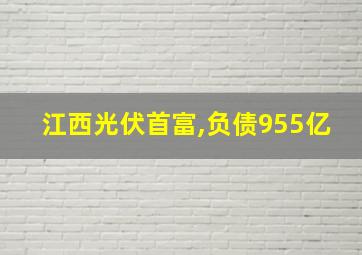 江西光伏首富,负债955亿